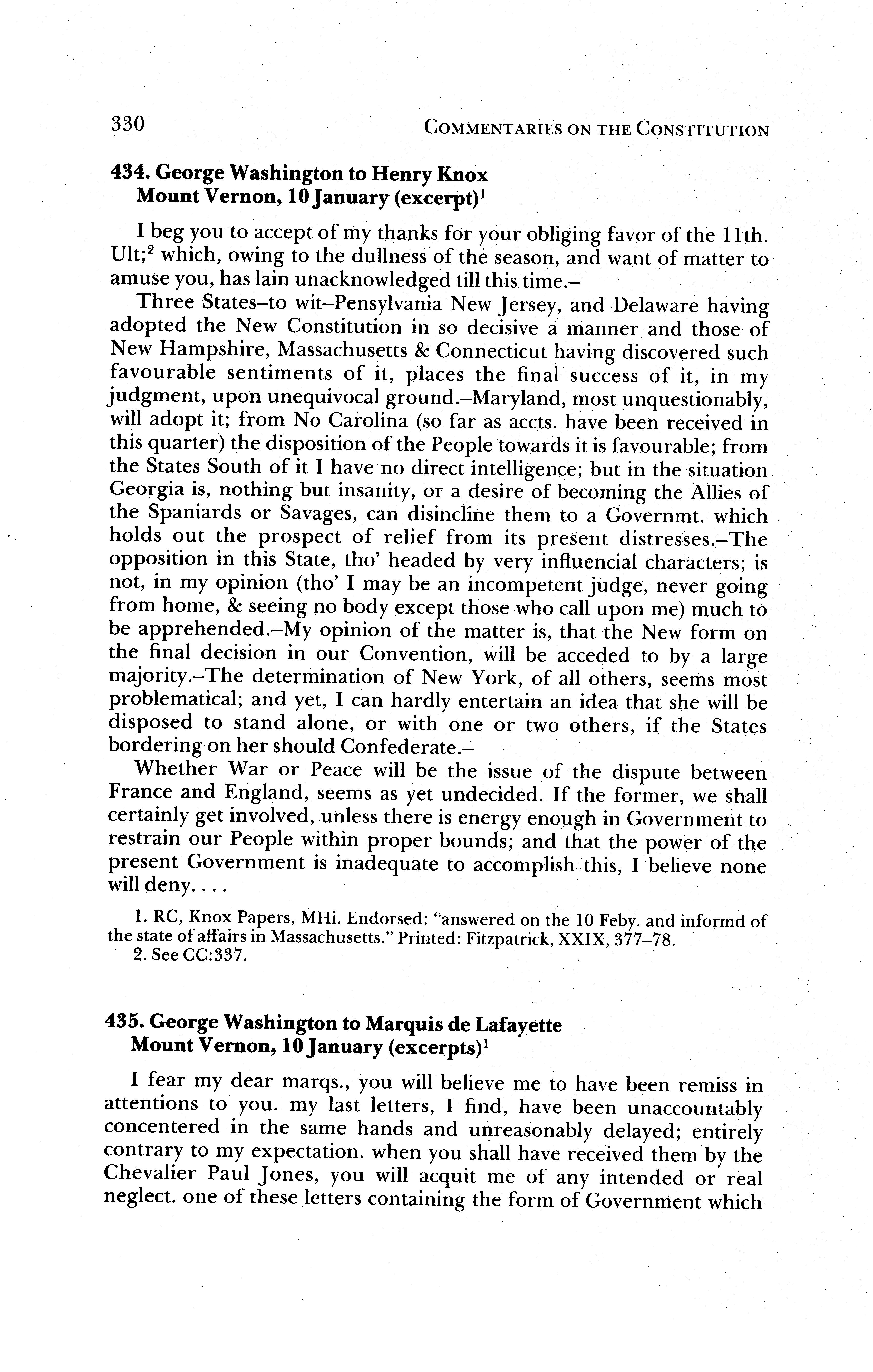 330 COMMENTARIES ON THE CONSTITUTION

434. George Washington to Henry Knox
Mount Vernon, 10 January (excerpt)$^1$

I beg you to accept of my thanks for your obliging favor of the 11th. Ult;$^2$ which, owing to the dullness of the season, and want of matter to amuse you, has lain unacknowledged till this time.–

Three States–to wit–Pensylvania New Jersey, and Delaware having adopted the New Constitution in so decisive a manner and those of New Hampshire, Massachusetts & Connecticut having discovered such favourable sentiments of it, places the final success of it, in my judgment, upon unequivocal ground.–Maryland, most unquestionably, will adopt it; from No Carolina (so far as accts. have been received in this quarter) the disposition of the People towards it is favourable; from the States South of it I have no direct intelligence; but in the situation Georgia is, nothing but insanity, or a desire of becoming the Allies of the Spaniards or Savages, can disincline them to a Governmt. which holds out the prospect of relief from its present distresses.–The opposition in this State, tho' headed by very influencial characters; is not, in my opinion (tho' I may be an incompetent judge, never going from home, & seeing no body except those who call upon me) much to be apprehended.–My opinion of the matter is, that the New form on the final decision in our Convention, will be acceded to by a large majority.–The determination of New York, of all others, seems most problematical; and yet, I can hardly entertain an idea that she will be disposed to stand alone, or with one or two others, if the States bordering on her should Confederate.–

Whether War or Peace will be the issue of the dispute between France and England, seems as yet undecided. If the former, we shall certainly get involved, unless there is energy enough in Government to restrain our People within proper bounds; and that the power of the present Government is inadequate to accomplish this, I believe none will deny. . . .

1. RC, Knox Papers, MHi. Endorsed: "answered on the 10 Feby. and informd of the state of affairs in Massachusetts." Printed: Fitzpatrick, XXIX, 377–78.
2. See CC:337.

435. George Washington to Marquis de Lafayette
Mount Vernon, 10 January (excerpts)$^1$

I fear my dear marqs., you will believe me to have been remiss in attentions to you. my last letters, I find, have been unaccountably concentered in the same hands and unreasonably delayed; entirely contrary to my expectation. when you shall have received them by the Chevalier Paul Jones, you will acquit me of any intended or real neglect. one of these letters containing the form of Government which